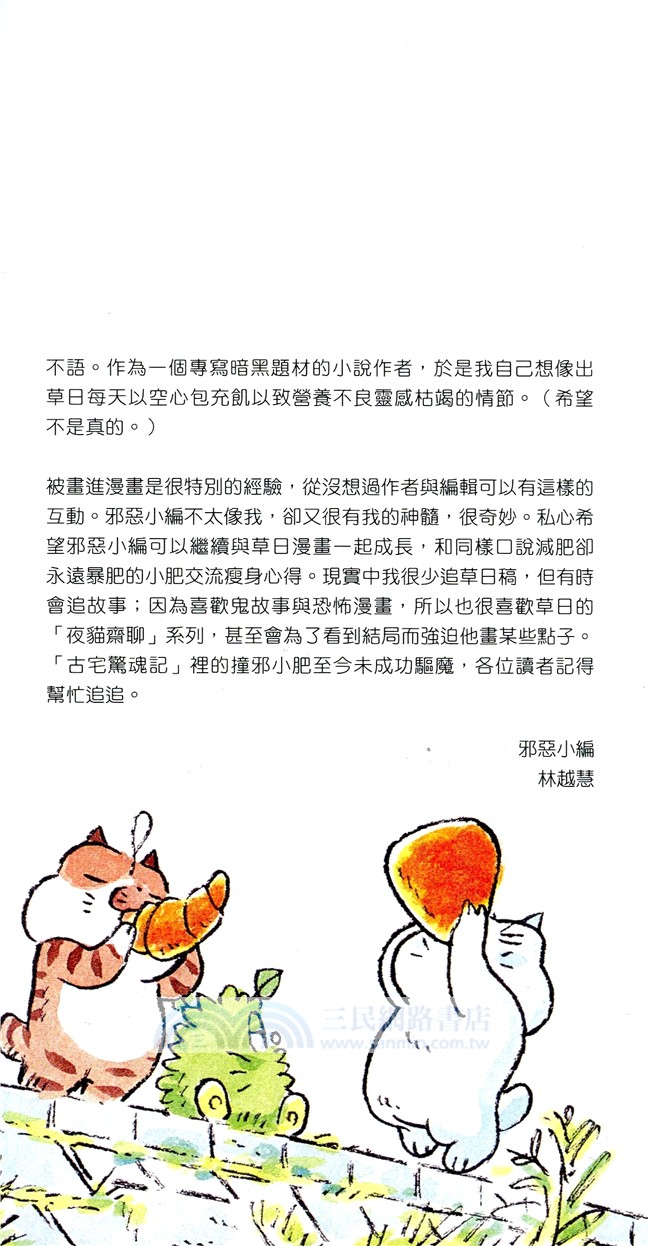 不語。作為一個專寫暗黑題材的小說作者，於是我自己想像出草日每天以空心包充飢以致營養不良靈感枯竭的情節。（希望不是真的。）

被畫進漫畫是很特別的經驗，從沒想過作者與編輯可以有這樣的互動。邪惡小編不太像我，卻又很有我的神髓，很奇妙。私心希望邪惡小編可以繼續與草日漫畫一起成長，和同樣口說減肥卻永遠暴肥的小肥交流瘦身心得。現實中我很少追草日稿，但有時會追故事；因為喜歡鬼故事與恐怖漫畫，所以也很喜歡草日的「夜貓齋聊」系列，甚至會為了看到結局而強迫他畫某些點子。「古宅驚魂記」裡的撞邪小肥至今未成功驅魔，各位讀者記得幫忙追追。

邪惡小編
林越慧

三民網路書店
www.sanmin.com.tw